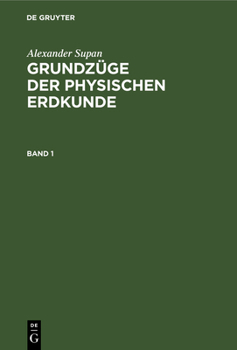 DE GRUYTER

Alexander Supan
GRUNDZÜGE DER PHYSISCHEN ERDKUNDE

BAND 1

DE
G